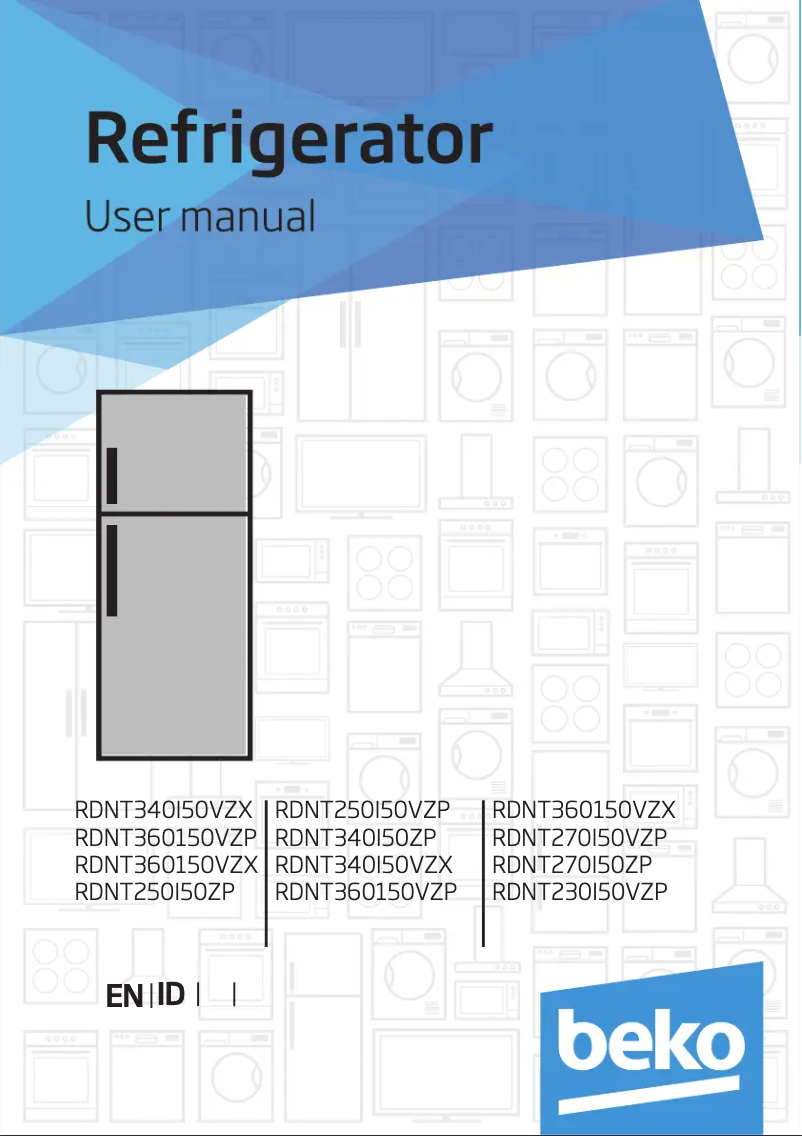 Refrigerator

User manual

RDNT340I50VZX
RDNT360150VZP
RDNT360150VZX
RDNT250I50ZP

RDNT250I50VZP
RDNT340I50ZP
RDNT340I50VZX
RDNT360150VZP

RDNT360150VZX
RDNT270I50VZP
RDNT270I50ZP
RDNT230I50VZP

EN | ID | |

beko